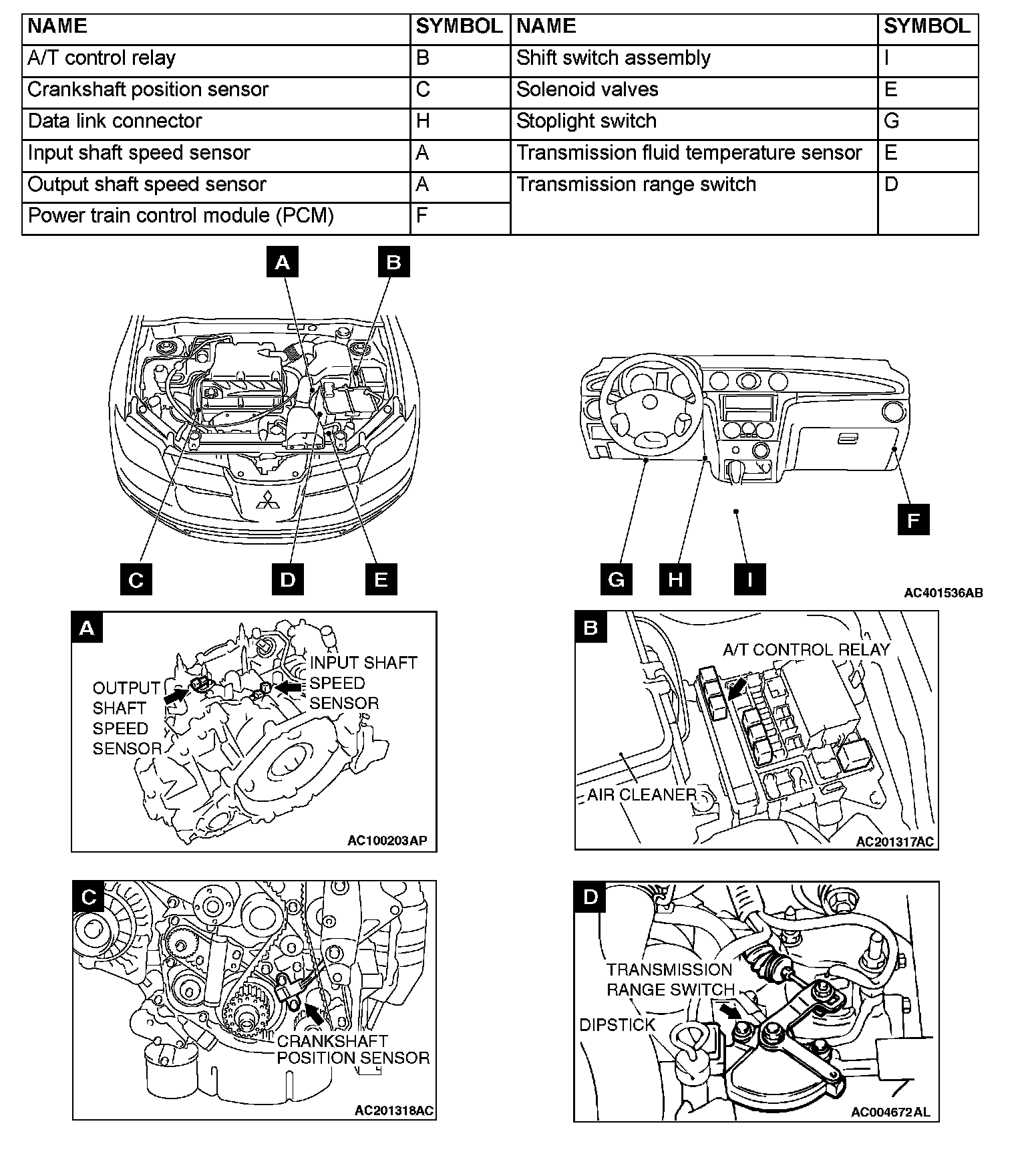 | NAME | SYMBOL | NAME | SYMBOL |
|---|---|---|---|
| A/T control relay | B | Shift switch assembly | I |
| Crankshaft position sensor | C | Solenoid valves | E |
| Data link connector | H | Stoplight switch | G |
| Input shaft speed sensor | A | Transmission fluid temperature sensor | E |
| Output shaft speed sensor | A | Transmission range switch | D |
| Power train control module (PCM) | F | | |

A B

C D E

G H I F

AC401536AB

A
OUTPUT SHAFT SPEED SENSOR
INPUT SHAFT SPEED SENSOR
AC100203AP

B
A/T CONTROL RELAY
AIR CLEANER
AC201317AC

C
CRANKSHAFT POSITION SENSOR
AC201318AC

D
TRANSMISSION RANGE SWITCH
DIPSTICK
AC004672AL